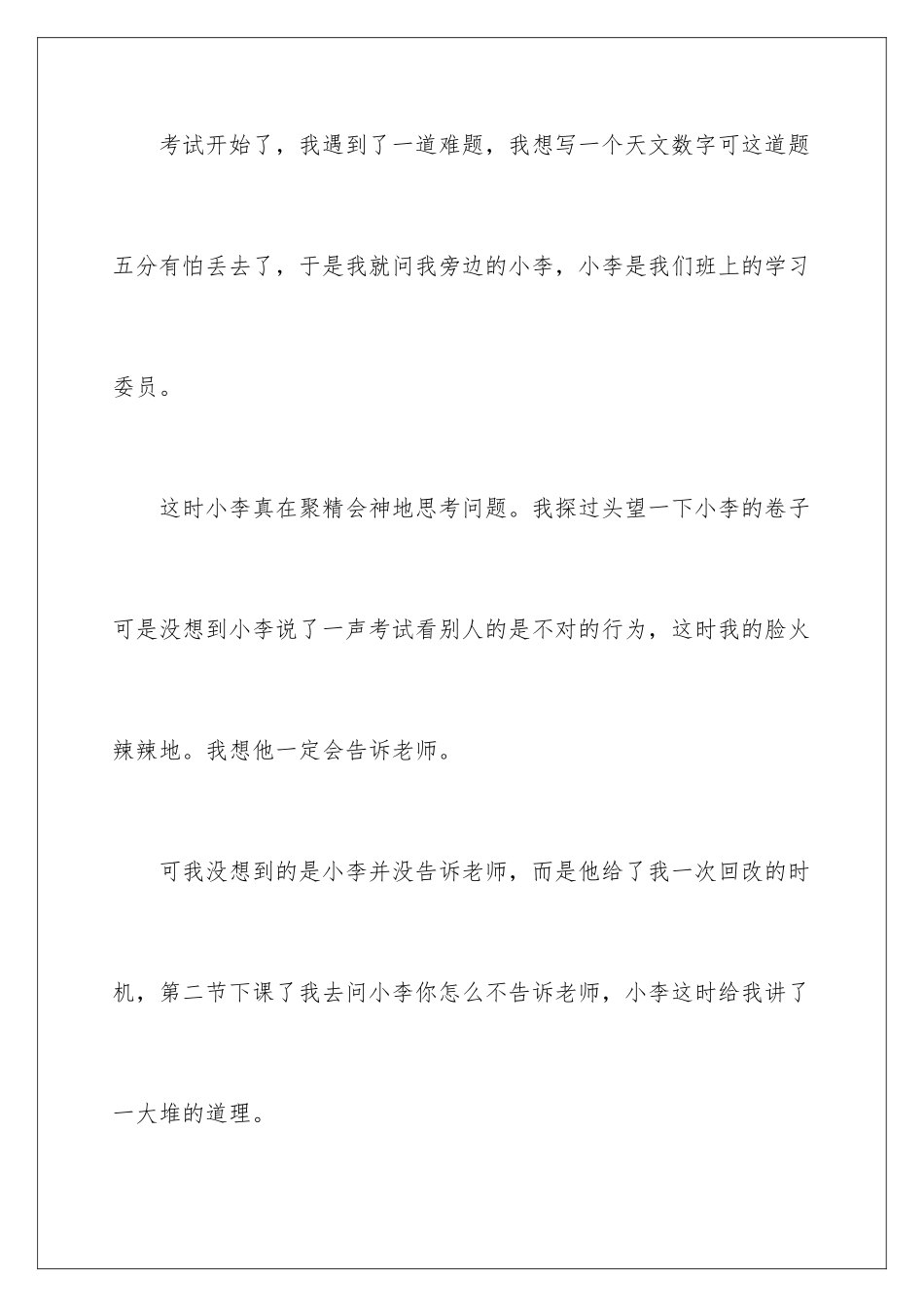 考试开始了，我遇到了一道难题，我想写一个天文数字可这道题五分有怕丢去了，于是我就问我旁边的小李，小李是我们班上的学习委员。

这时小李真在聚精会神地思考问题。我探过头望一下小李的卷子可是没想到小李说了一声考试看别人的是不对的行为，这时我的脸火辣辣地。我想他一定会告诉老师。

可我没想到的是小李并没告诉老师，而是他给了我一次回改的时机，第二节下课了我去问小李你怎么不告诉老师，小李这时给我讲了一大堆的道理。